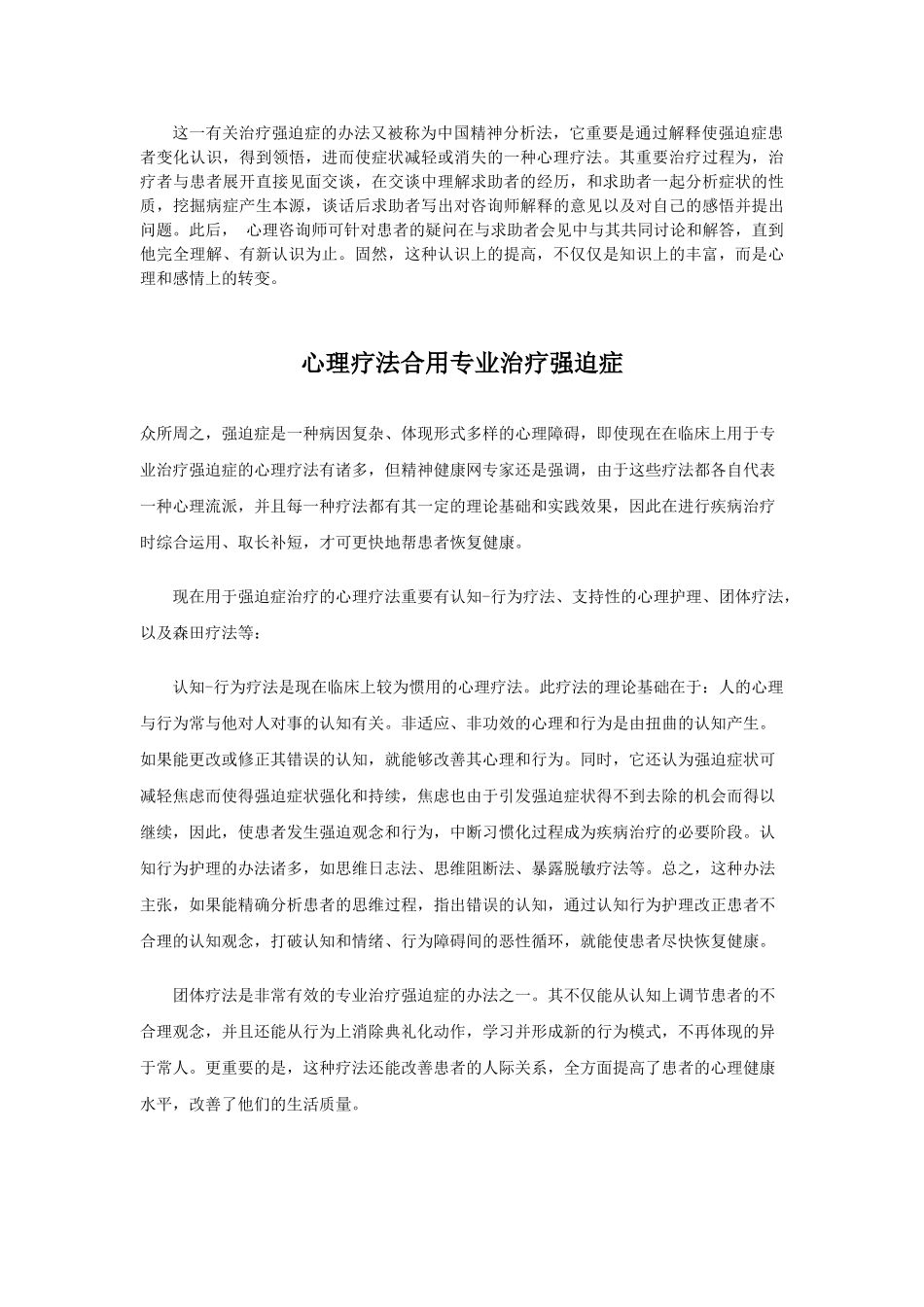 这一有关治疗强迫症的办法又被称为中国精神分析法，它重要是通过解释使强迫症患者变化认识，得到领悟，进而使症状减轻或消失的一种心理疗法。其重要治疗过程为，治疗者与患者展开直接见面交谈，在交谈中理解求助者的经历，和求助者一起分析症状的性质，挖掘病症产生本源，谈话后求助者写出对咨询师解释的意见以及对自己的感悟并提出问题。此后， 心理咨询师可针对患者的疑问在与求助者会见中与其共同讨论和解答，直到他完全理解、有新认识为止。固然，这种认识上的提高，不仅仅是知识上的丰富，而是心理和感情上的转变。

心理疗法合用专业治疗强迫症

众所周之，强迫症是一种病因复杂、体现形式多样的心理障碍，即使现在在临床上用于专业治疗强迫症的心理疗法有诸多，但精神健康网专家还是强调，由于这些疗法都各自代表一种心理流派，并且每一种疗法都有其一定的理论基础和实践效果，因此在进行疾病治疗时综合运用、取长补短，才可更快地帮患者恢复健康。

现在用于强迫症治疗的心理疗法重要有认知-行为疗法、支持性的心理护理、团体疗法，以及森田疗法等：

认知-行为疗法是现在临床上较为惯用的心理疗法。此疗法的理论基础在于：人的心理与行为常与他对人对事的认知有关。非适应、非功效的心理和行为是由扭曲的认知产生。如果能更改或修正其错误的认知，就能够改善其心理和行为。同时，它还认为强迫症状可减轻焦虑而使得强迫症状强化和持续，焦虑也由于引发强迫症状得不到去除的机会而得以继续，因此，使患者发生强迫观念和行为，中断习惯化过程成为疾病治疗的必要阶段。认知行为护理的办法诸多，如思维日志法、思维阻断法、暴露脱敏疗法等。总之，这种办法主张，如果能精确分析患者的思维过程，指出错误的认知，通过认知行为护理改正患者不合理的认知观念，打破认知和情绪、行为障碍间的恶性循环，就能使患者尽快恢复健康。

团体疗法是非常有效的专业治疗强迫症的办法之一。其不仅能从认知上调节患者的不合理观念，并且还能从行为上消除典礼化动作，学习并形成新的行为模式，不再体现的异于常人。更重要的是，这种疗法还能改善患者的人际关系，全方面提高了患者的心理健康水平，改善了他们的生活质量。